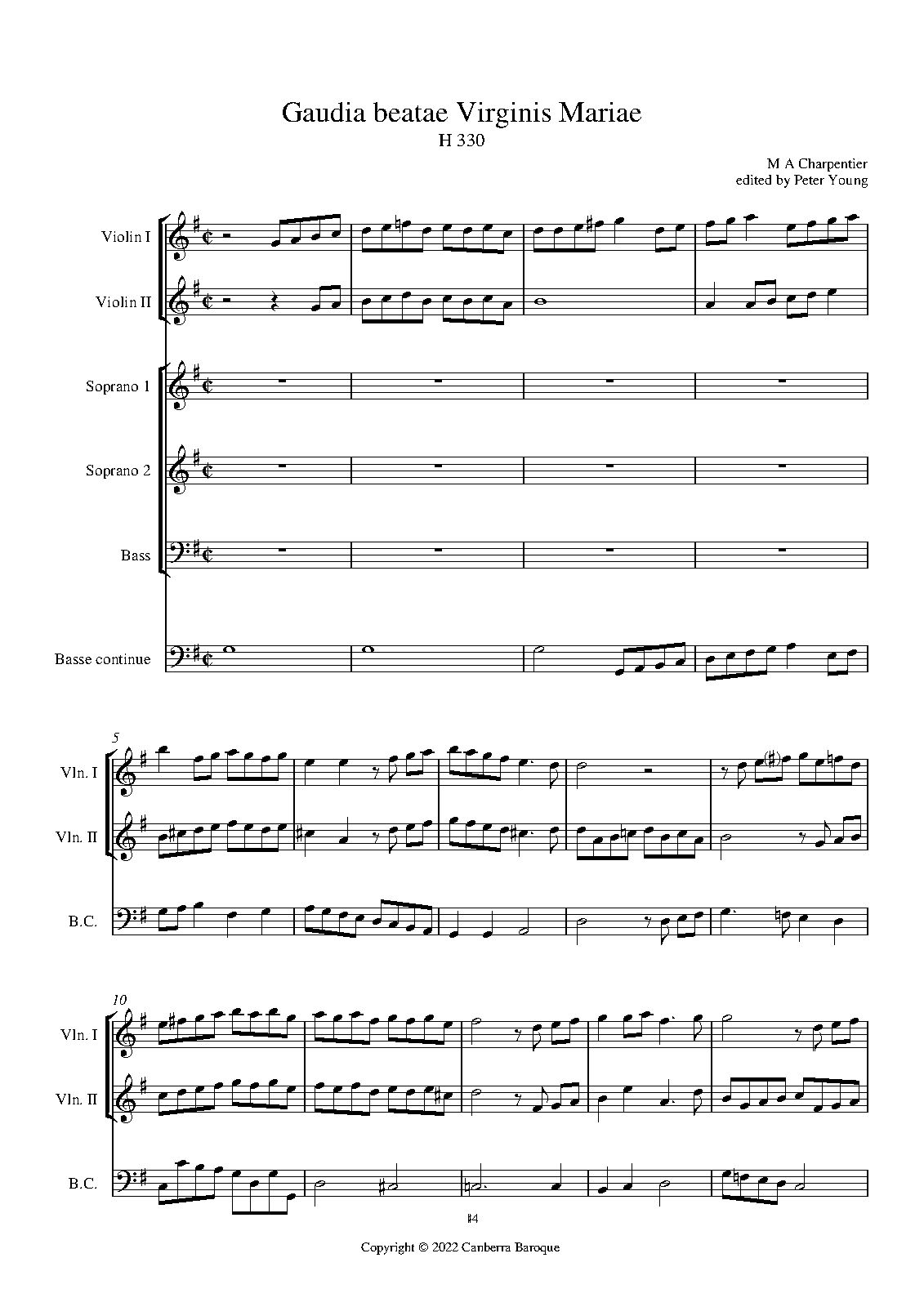 Gaudia beatae Virginis Mariae
H 330

M A Charpentier
edited by Peter Young

Violin I

Violin II

Soprano 1

Soprano 2

Bass

Basse continue

5

Vln. I

Vln. II

B.C.

10

Vln. I

Vln. II

B.C.

♯4

Copyright © 2022 Canberra Baroque